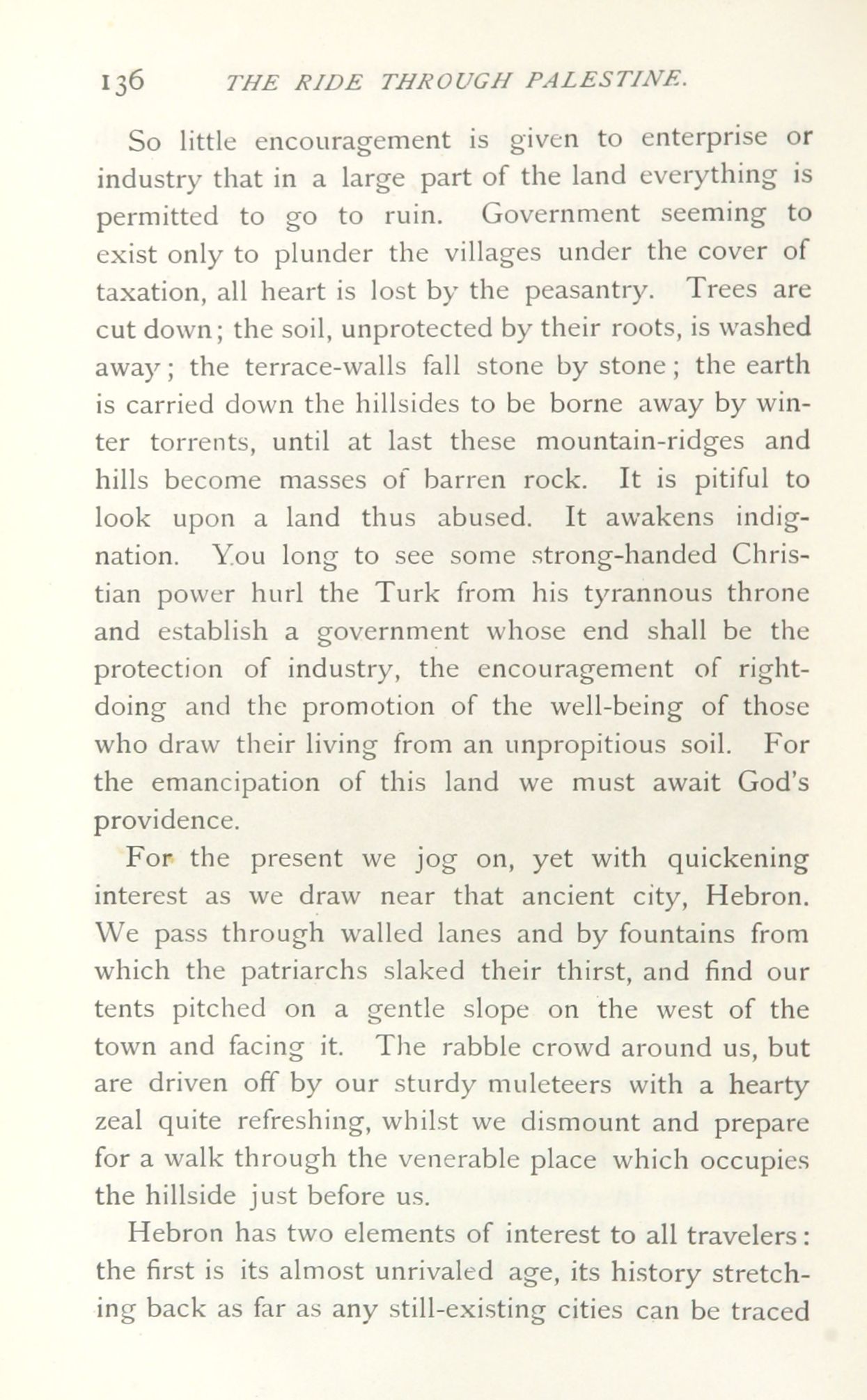 136 THE RIDE THROUGH PALESTINE.

So little encouragement is given to enterprise or industry that in a large part of the land everything is permitted to go to ruin. Government seeming to exist only to plunder the villages under the cover of taxation, all heart is lost by the peasantry. Trees are cut down; the soil, unprotected by their roots, is washed away; the terrace-walls fall stone by stone; the earth is carried down the hillsides to be borne away by winter torrents, until at last these mountain-ridges and hills become masses of barren rock. It is pitiful to look upon a land thus abused. It awakens indignation. You long to see some strong-handed Christian power hurl the Turk from his tyrannous throne and establish a government whose end shall be the protection of industry, the encouragement of right-doing and the promotion of the well-being of those who draw their living from an unpropitious soil. For the emancipation of this land we must await God's providence.

For the present we jog on, yet with quickening interest as we draw near that ancient city, Hebron. We pass through walled lanes and by fountains from which the patriarchs slaked their thirst, and find our tents pitched on a gentle slope on the west of the town and facing it. The rabble crowd around us, but are driven off by our sturdy muleteers with a hearty zeal quite refreshing, whilst we dismount and prepare for a walk through the venerable place which occupies the hillside just before us.

Hebron has two elements of interest to all travelers: the first is its almost unrivaled age, its history stretching back as far as any still-existing cities can be traced